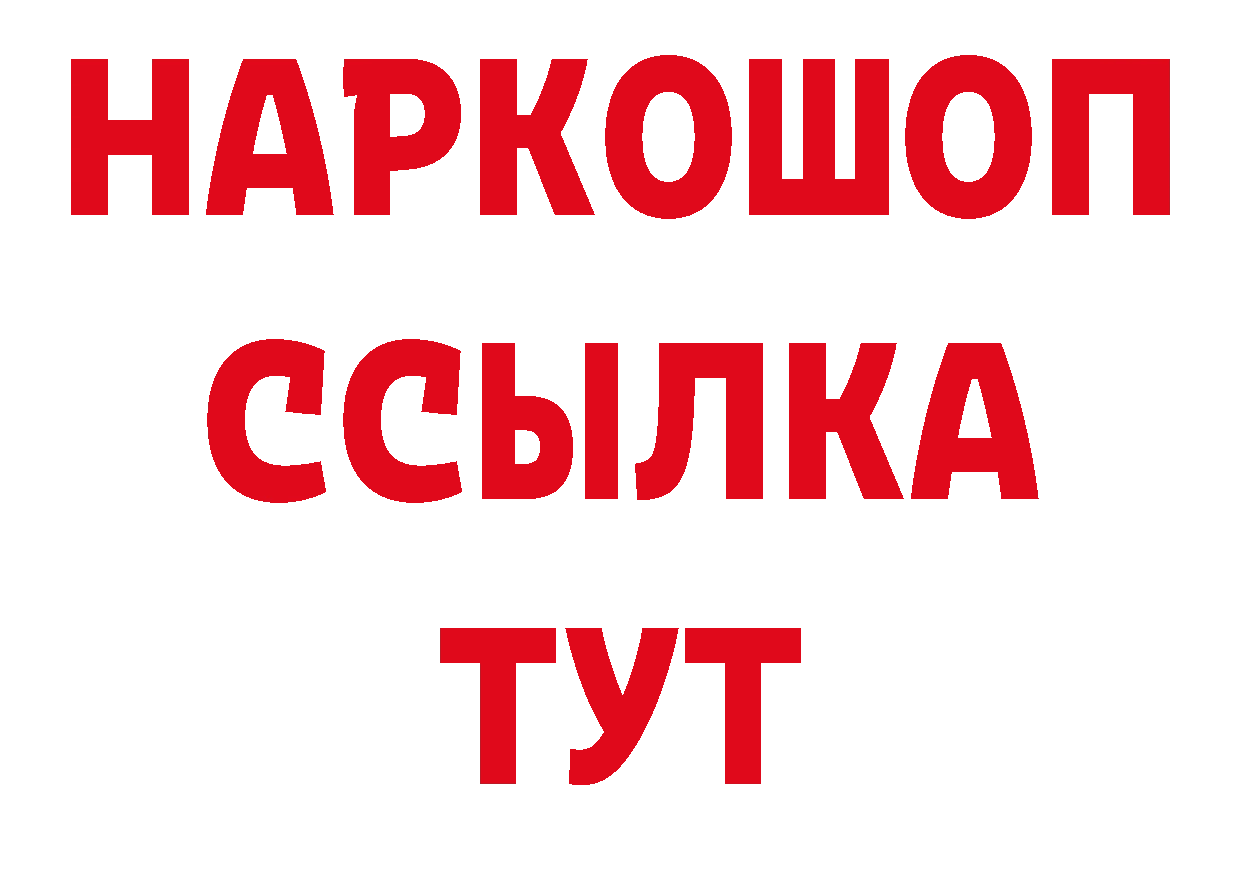 НАРКОШОП
ССЫЛКА
ТУТ